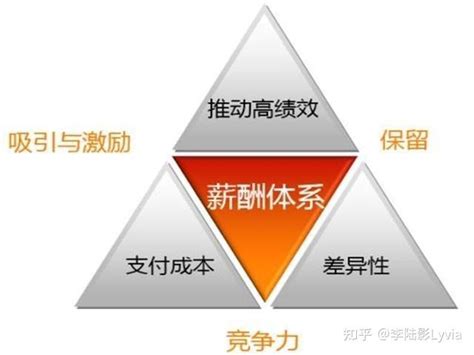 推动高绩效

吸引与激励

保留

薪酬体系

支付成本

差异性

竞争力

知乎 @李陆影Lyvia